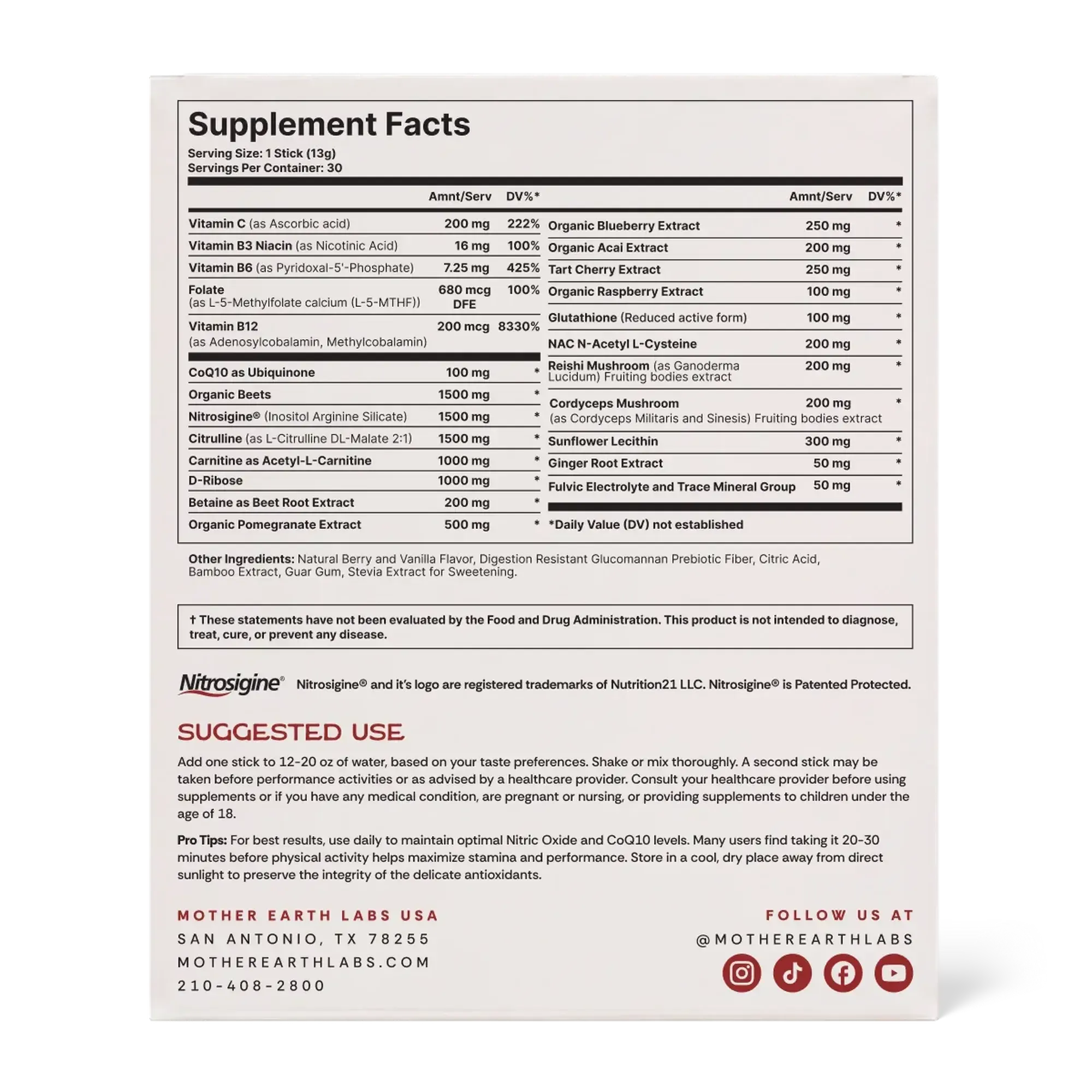 Supplement Facts
Serving Size: 1 Stick (13g)
Servings Per Container: 30

| | Amnt/Serv | DV%* |
|---|---|---|
| Vitamin C (as Ascorbic acid) | 200 mg | 222% |
| Vitamin B3 Niacin (as Nicotinic Acid) | 16 mg | 100% |
| Vitamin B6 (as Pyridoxal-5'-Phosphate) | 7.25 mg | 425% |
| Folate (as L-5-Methylfolate calcium (L-5-MTHF)) | 680 mcg DFE | 100% |
| Vitamin B12 (as Adenosylcobalamin, Methylcobalamin) | 200 mcg | 8330% |
| CoQ10 as Ubiquinone | 100 mg | * |
| Organic Beets | 1500 mg | * |
| Nitrosigine® (Inositol Arginine Silicate) | 1500 mg | * |
| Citrulline (as L-Citrulline DL-Malate 2:1) | 1500 mg | * |
| Carnitine as Acetyl-L-Carnitine | 1000 mg | * |
| D-Ribose | 1000 mg | * |
| Betaine as Beet Root Extract | 200 mg | * |
| Organic Pomegranate Extract | 500 mg | * |

| | Amnt/Serv | DV%* |
|---|---|---|
| Organic Blueberry Extract | 250 mg | * |
| Organic Acai Extract | 200 mg | * |
| Tart Cherry Extract | 250 mg | * |
| Organic Raspberry Extract | 100 mg | * |
| Glutathione (Reduced active form) | 100 mg | * |
| NAC N-Acetyl L-Cysteine | 200 mg | * |
| Reishi Mushroom (as Ganoderma Lucidum) Fruiting bodies extract | 200 mg | * |
| Cordyceps Mushroom (as Cordyceps Militaris and Sinesis) Fruiting bodies extract | 200 mg | * |
| Sunflower Lecithin | 300 mg | * |
| Ginger Root Extract | 50 mg | * |
| Fulvic Electrolyte and Trace Mineral Group | 50 mg | * |

*Daily Value (DV) not established

Other Ingredients: Natural Berry and Vanilla Flavor, Digestion Resistant Glucomannan Prebiotic Fiber, Citric Acid, Bamboo Extract, Guar Gum, Stevia Extract for Sweetening.

† These statements have not been evaluated by the Food and Drug Administration. This product is not intended to diagnose, treat, cure, or prevent any disease.

Nitrosigine® Nitrosigine® and it's logo are registered trademarks of Nutrition21 LLC. Nitrosigine® is Patented Protected.

SUGGESTED USE
Add one stick to 12-20 oz of water, based on your taste preferences. Shake or mix thoroughly. A second stick may be taken before performance activities or as advised by a healthcare provider. Consult your healthcare provider before using supplements or if you have any medical condition, are pregnant or nursing, or providing supplements to children under the age of 18.

Pro Tips: For best results, use daily to maintain optimal Nitric Oxide and CoQ10 levels. Many users find taking it 20-30 minutes before physical activity helps maximize stamina and performance. Store in a cool, dry place away from direct sunlight to preserve the integrity of the delicate antioxidants.

MOTHER EARTH LABS USA
SAN ANTONIO, TX 78255
MOTHEREARTHLABS.COM
210-408-2800

FOLLOW US AT
@MOTHEREARTHLABS